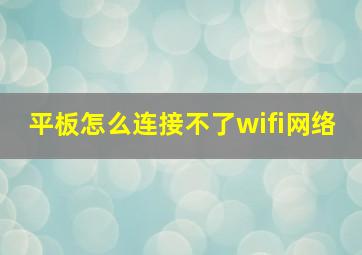 平板怎么连接不了wifi网络